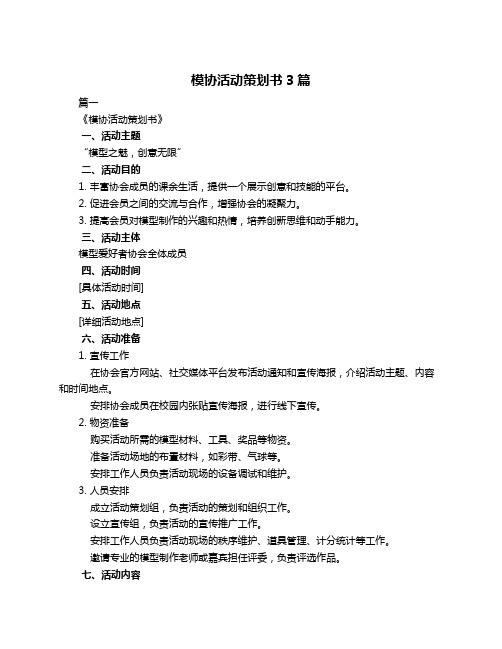 模协活动策划书 3 篇

篇一

《模协活动策划书》

一、活动主题

“模型之魅，创意无限”

二、活动目的

1. 丰富协会成员的课余生活，提供一个展示创意和技能的平台。

2. 促进会员之间的交流与合作，增强协会的凝聚力。

3. 提高会员对模型制作的兴趣和热情，培养创新思维和动手能力。

三、活动主体

模型爱好者协会全体成员

四、活动时间

[具体活动时间]

五、活动地点

[详细活动地点]

六、活动准备

1. 宣传工作

在协会官方网站、社交媒体平台发布活动通知和宣传海报，介绍活动主题、内容和时间地点。

安排协会成员在校园内张贴宣传海报，进行线下宣传。

2. 物资准备

购买活动所需的模型材料、工具、奖品等物资。

准备活动场地的布置材料，如彩带、气球等。

安排工作人员负责活动现场的设备调试和维护。

3. 人员安排

成立活动策划组，负责活动的策划和组织工作。

设立宣传组，负责活动的宣传推广工作。

安排工作人员负责活动现场的秩序维护、道具管理、计分统计等工作。

邀请专业的模型制作老师或嘉宾担任评委，负责评选作品。

七、活动内容